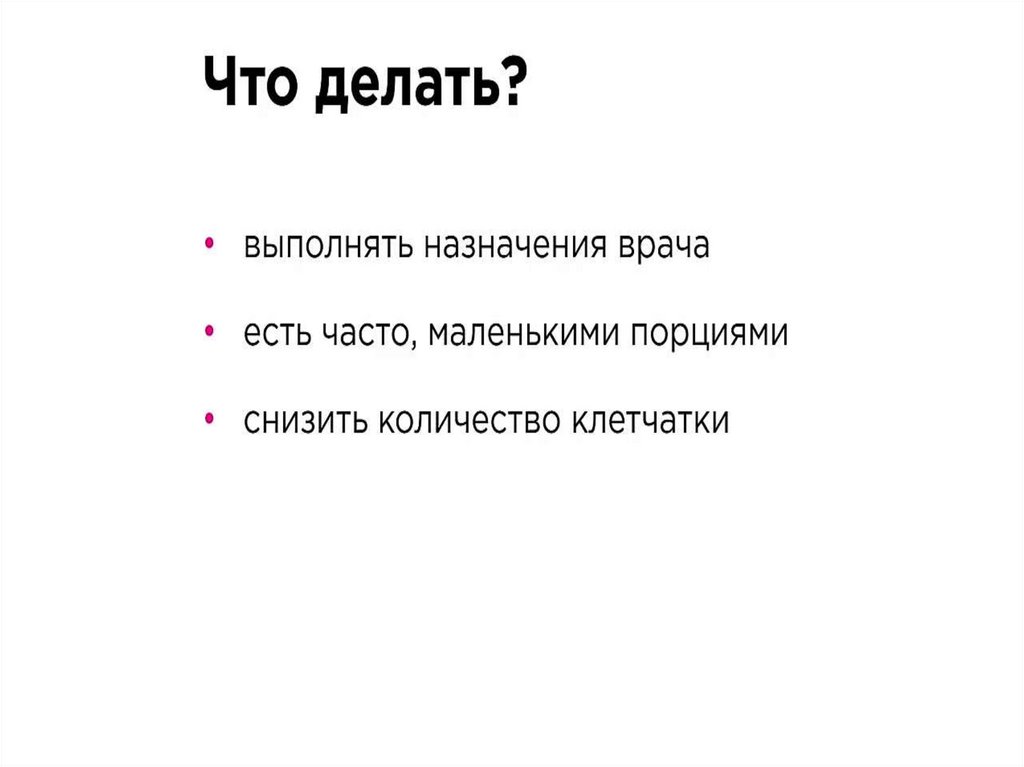 Что делать?

• выполнять назначения врача

• есть часто, маленькими порциями

• снизить количество клетчатки